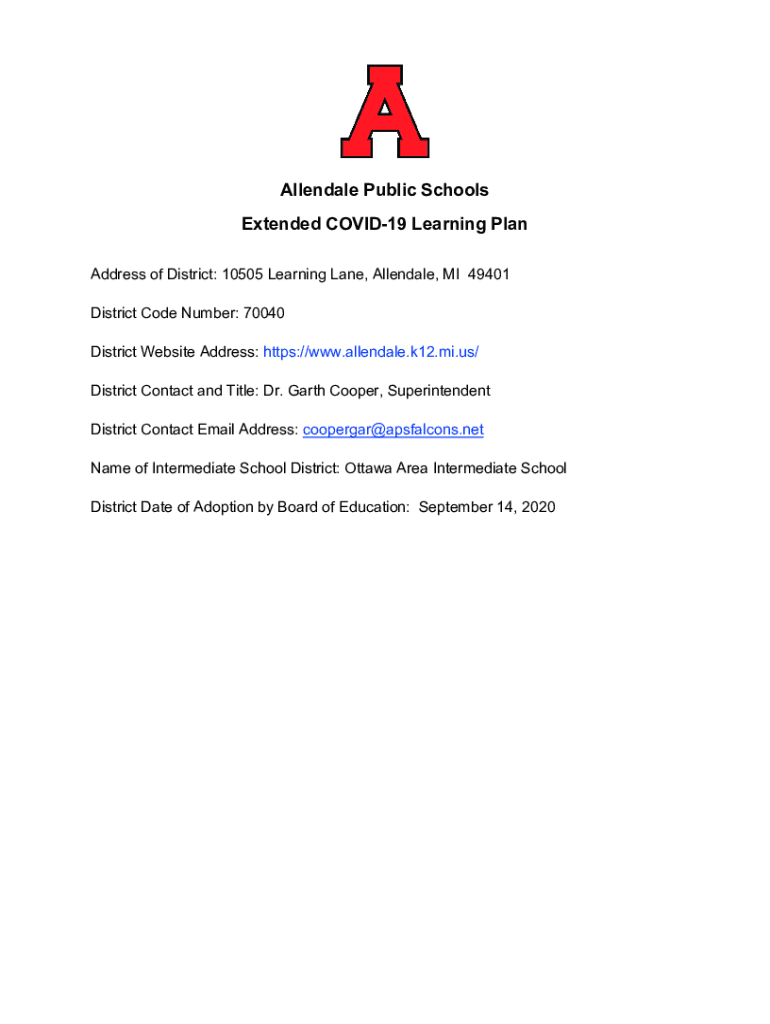 A

Allendale Public Schools

Extended COVID-19 Learning Plan

Address of District: 10505 Learning Lane, Allendale, MI 49401

District Code Number: 70040

District Website Address: https://www.allendale.k12.mi.us/

District Contact and Title: Dr. Garth Cooper, Superintendent

District Contact Email Address: coopergar@apsfalcons.net

Name of Intermediate School District: Ottawa Area Intermediate School

District Date of Adoption by Board of Education: September 14, 2020